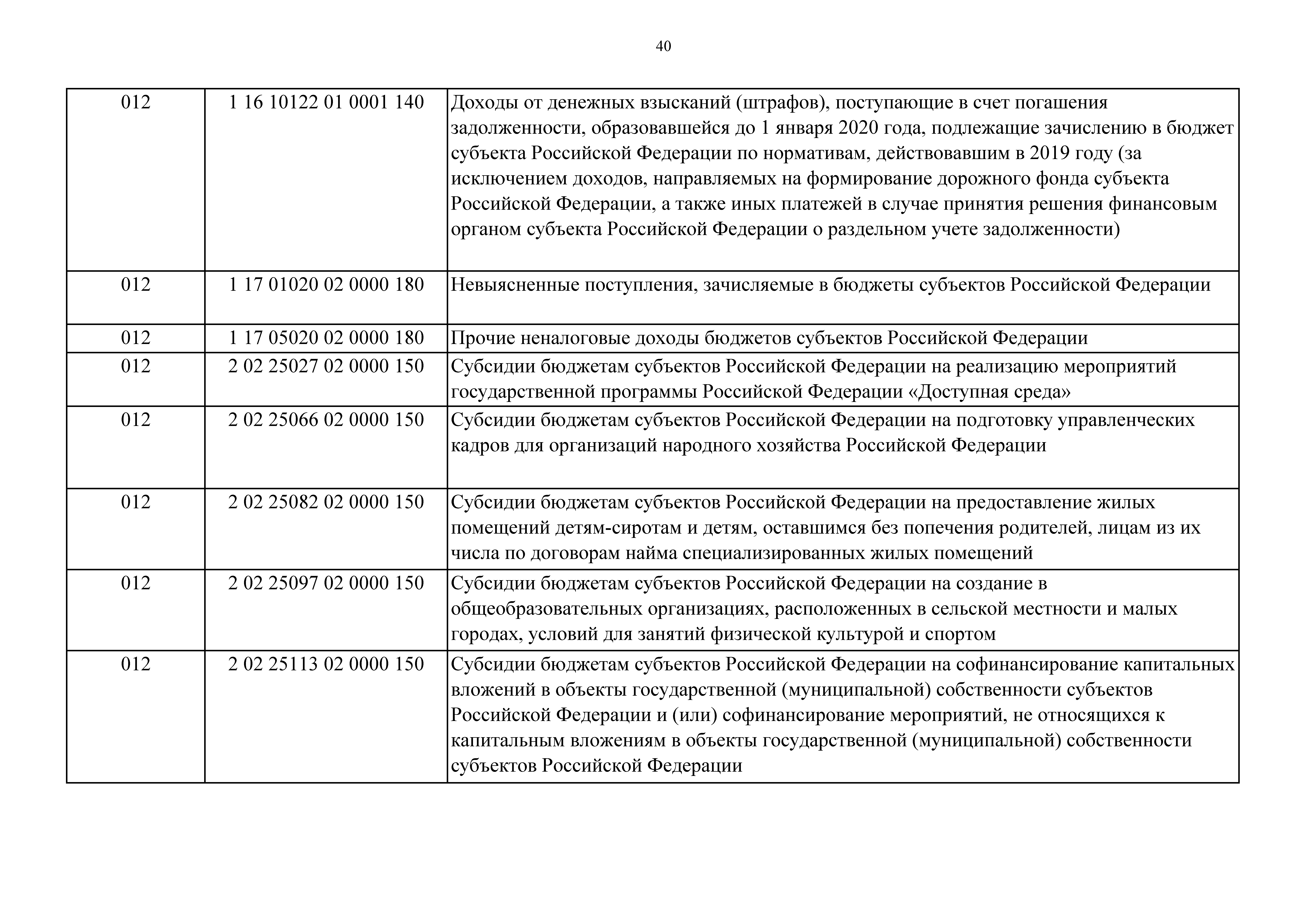 40

| | | |
|---|---|---|
| 012 | 1 16 10122 01 0001 140 | Доходы от денежных взысканий (штрафов), поступающие в счет погашения задолженности, образовавшейся до 1 января 2020 года, подлежащие зачислению в бюджет субъекта Российской Федерации по нормативам, действовавшим в 2019 году (за исключением доходов, направляемых на формирование дорожного фонда субъекта Российской Федерации, а также иных платежей в случае принятия решения финансовым органом субъекта Российской Федерации о раздельном учете задолженности) |
| 012 | 1 17 01020 02 0000 180 | Невыясненные поступления, зачисляемые в бюджеты субъектов Российской Федерации |
| 012 | 1 17 05020 02 0000 180 | Прочие неналоговые доходы бюджетов субъектов Российской Федерации |
| 012 | 2 02 25027 02 0000 150 | Субсидии бюджетам субъектов Российской Федерации на реализацию мероприятий государственной программы Российской Федерации «Доступная среда» |
| 012 | 2 02 25066 02 0000 150 | Субсидии бюджетам субъектов Российской Федерации на подготовку управленческих кадров для организаций народного хозяйства Российской Федерации |
| 012 | 2 02 25082 02 0000 150 | Субсидии бюджетам субъектов Российской Федерации на предоставление жилых помещений детям-сиротам и детям, оставшимся без попечения родителей, лицам из их числа по договорам найма специализированных жилых помещений |
| 012 | 2 02 25097 02 0000 150 | Субсидии бюджетам субъектов Российской Федерации на создание в общеобразовательных организациях, расположенных в сельской местности и малых городах, условий для занятий физической культурой и спортом |
| 012 | 2 02 25113 02 0000 150 | Субсидии бюджетам субъектов Российской Федерации на софинансирование капитальных вложений в объекты государственной (муниципальной) собственности субъектов Российской Федерации и (или) софинансирование мероприятий, не относящихся к капитальным вложениям в объекты государственной (муниципальной) собственности субъектов Российской Федерации |